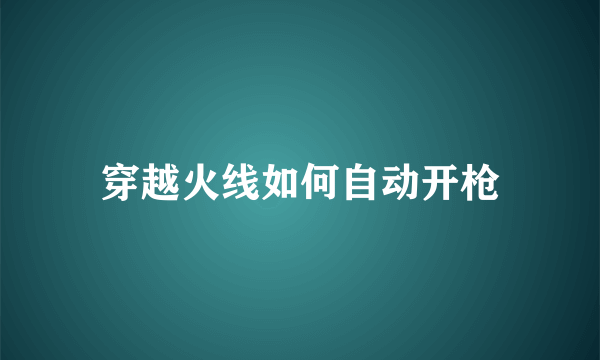 穿越火线如何自动开枪